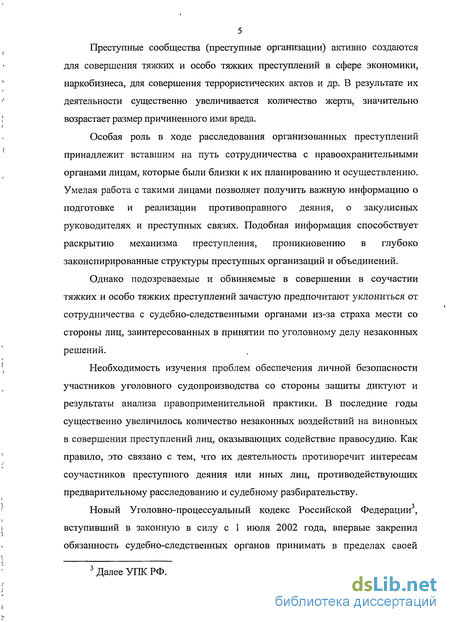 5

Преступные сообщества (преступные организации) активно создаются для совершения тяжких и особо тяжких преступлений в сфере экономики, наркобизнеса, для совершения террористических актов и др. В результате их деятельности существенно увеличивается количество жертв, значительно возрастает размер причиненного ими вреда.

Особая роль в ходе расследования организованных преступлений принадлежит вставшим на путь сотрудничества с правоохранительными органами лицам, которые были близки к их планированию и осуществлению. Умелая работа с такими лицами позволяет получить важную информацию о подготовке и реализации противоправного деяния, о закулисных руководителях и преступных связях. Подобная информация способствует раскрытию механизма преступления, проникновению в глубоко законспирированные структуры преступных организаций и объединений.

Однако подозреваемые и обвиняемые в совершении в соучастии тяжких и особо тяжких преступлений зачастую предпочитают уклониться от сотрудничества с судебно-следственными органами из-за страха мести со стороны лиц, заинтересованных в принятии по уголовному делу незаконных решений.

Необходимость изучения проблем обеспечения личной безопасности участников уголовного судопроизводства со стороны защиты диктуют и результаты анализа правоприменительной практики. В последние годы существенно увеличилось количество незаконных воздействий на виновных в совершении преступлений лиц, оказывающих содействие правосудию. Как правило, это связано с тем, что их деятельность противоречит интересам соучастников преступного деяния или иных лиц, противодействующих предварительному расследованию и судебному разбирательству.

Новый Уголовно-процессуальный кодекс Российской Федерации$^3$, вступивший в законную в силу с 1 июля 2002 года, впервые закрепил обязанность судебно-следственных органов принимать в пределах своей

$^3$ Далее УПК РФ.

dsLib.net
библиотека диссертаций